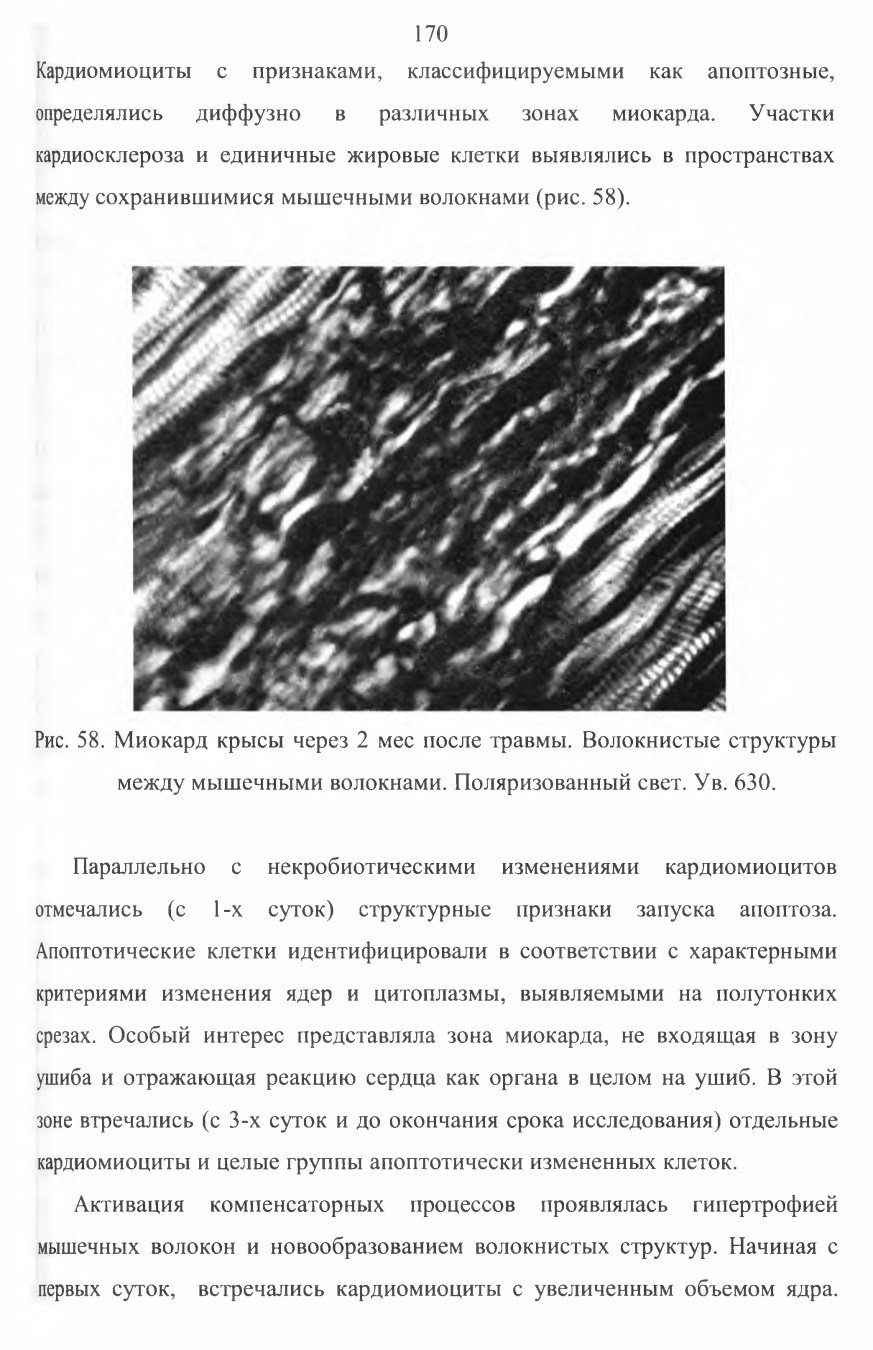 170

Кардиомиоциты с признаками, классифицируемыми как апоптозные, определялись диффузно в различных зонах миокарда. Участки кардиосклероза и единичные жировые клетки выявлялись в пространствах между сохранившимися мышечными волокнами (рис. 58).

Рис. 58. Миокард крысы через 2 мес после травмы. Волокнистые структуры между мышечными волокнами. Поляризованный свет. Ув. 630.

Параллельно с некробиотическими изменениями кардиомиоцитов отмечались (с 1-х суток) структурные признаки запуска апоптоза. Апоптотические клетки идентифицировали в соответствии с характерными критериями изменения ядер и цитоплазмы, выявляемыми на полутонких срезах. Особый интерес представляла зона миокарда, не входящая в зону ушиба и отражающая реакцию сердца как органа в целом на ушиб. В этой зоне втречались (с 3-х суток и до окончания срока исследования) отдельные кардиомиоциты и целые группы апоптотически измененных клеток.

Активация компенсаторных процессов проявлялась гипертрофией мышечных волокон и новообразованием волокнистых структур. Начиная с первых суток, встречались кардиомиоциты с увеличенным объемом ядра.